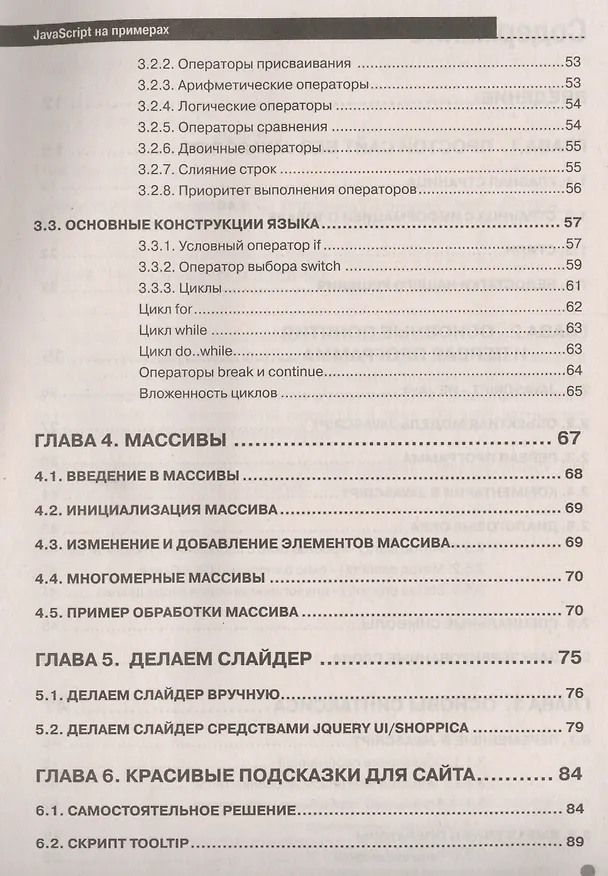 JavaScript на примерах

3.2.2. Операторы присваивания 53
3.2.3. Арифметические операторы 53
3.2.4. Логические операторы 54
3.2.5. Операторы сравнения 54
3.2.6. Двоичные операторы 55
3.2.7. Слияние строк 55
3.2.8. Приоритет выполнения операторов 56

3.3. ОСНОВНЫЕ КОНСТРУКЦИИ ЯЗЫКА 57
3.3.1. Условный оператор if 57
3.3.2. Оператор выбора switch 59
3.3.3. Циклы 61
Цикл for 62
Цикл while 63
Цикл do..while 63
Операторы break и continue 64
Вложенность циклов 65

ГЛАВА 4. МАССИВЫ 67

4.1. ВВЕДЕНИЕ В МАССИВЫ 68

4.2. ИНИЦИАЛИЗАЦИЯ МАССИВА 69

4.3. ИЗМЕНЕНИЕ И ДОБАВЛЕНИЕ ЭЛЕМЕНТОВ МАССИВА 69

4.4. МНОГОМЕРНЫЕ МАССИВЫ 70

4.5. ПРИМЕР ОБРАБОТКИ МАССИВА 70

ГЛАВА 5. ДЕЛАЕМ СЛАЙДЕР 75

5.1. ДЕЛАЕМ СЛАЙДЕР ВРУЧНУЮ 76

5.2. ДЕЛАЕМ СЛАЙДЕР СРЕДСТВАМИ JQUERY UI/SHOPPICA 79

ГЛАВА 6. КРАСИВЫЕ ПОДСКАЗКИ ДЛЯ САЙТА 84

6.1. САМОСТОЯТЕЛЬНОЕ РЕШЕНИЕ 84

6.2. СКРИПТ TOOLTIP 89